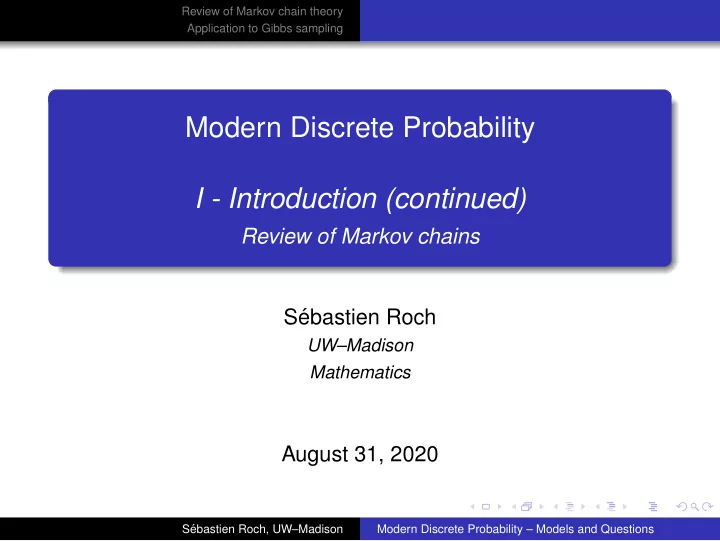 Review of Markov chain theory
Application to Gibbs sampling

Modern Discrete Probability

I - Introduction (continued)
Review of Markov chains

Sébastien Roch
UW–Madison
Mathematics

August 31, 2020

Sébastien Roch, UW–Madison
Modern Discrete Probability – Models and Questions